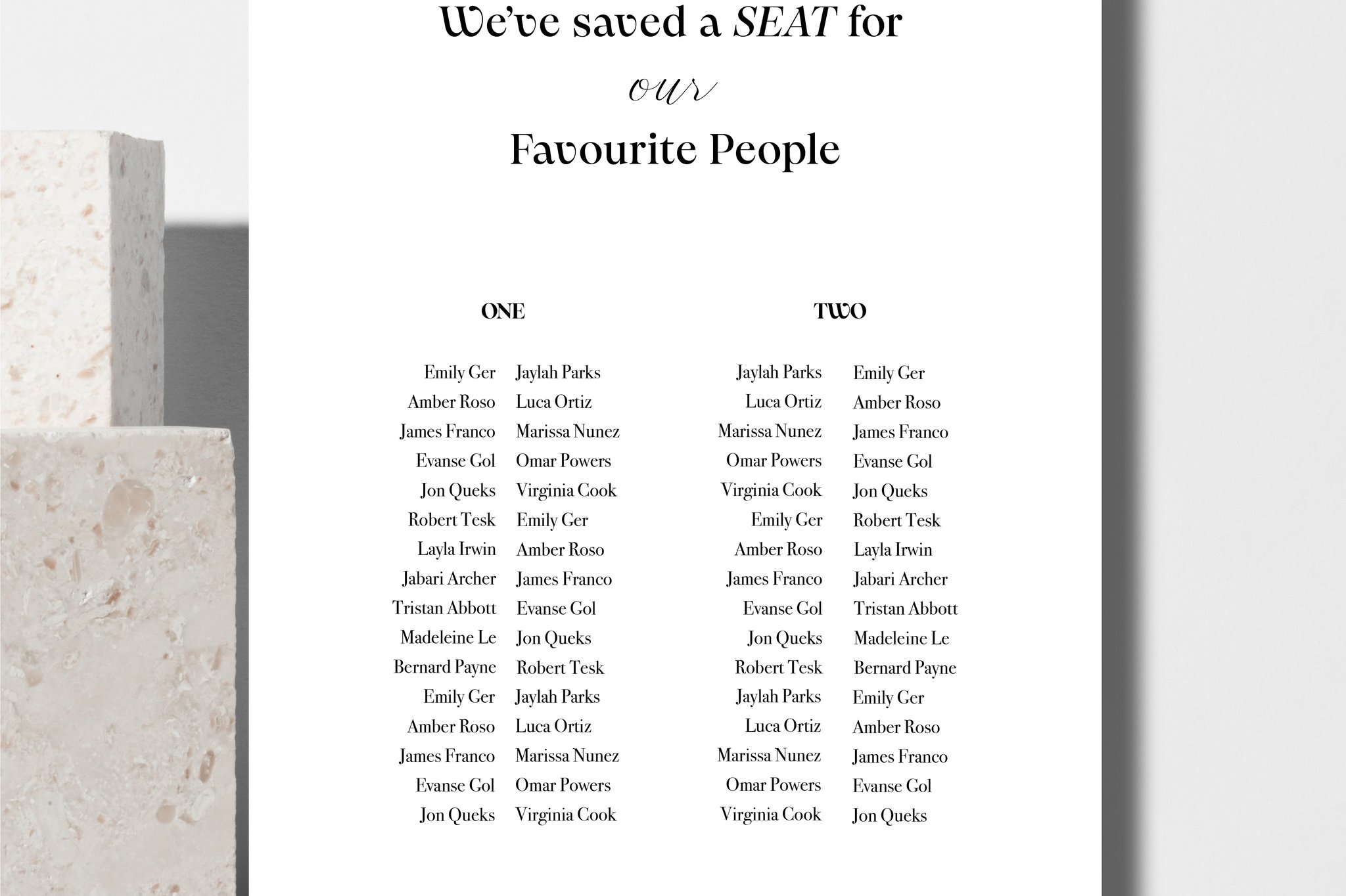 We've saved a SEAT for

our

Favourite People

ONE

Emily Ger
Amber Roso
James Franco
Evanse Gol
Jon Queks
Robert Tesk
Layla Irwin
Jabari Archer
Tristan Abbott
Madeleine Le
Bernard Payne
Emily Ger
Amber Roso
James Franco
Evanse Gol
Jon Queks

Jaylah Parks
Luca Ortiz
Marissa Nunez
Omar Powers
Virginia Cook
Emily Ger
Amber Roso
James Franco
Evanse Gol
Jon Queks
Robert Tesk
Jaylah Parks
Luca Ortiz
Marissa Nunez
Omar Powers
Virginia Cook

TWO

Jaylah Parks
Luca Ortiz
Marissa Nunez
Omar Powers
Virginia Cook
Emily Ger
Amber Roso
James Franco
Evanse Gol
Jon Queks
Robert Tesk
Jaylah Parks
Luca Ortiz
Marissa Nunez
Omar Powers
Virginia Cook

Emily Ger
Amber Roso
James Franco
Evanse Gol
Jon Queks
Robert Tesk
Layla Irwin
Jabari Archer
Tristan Abbott
Madeleine Le
Bernard Payne
Emily Ger
Amber Roso
James Franco
Evanse Gol
Jon Queks